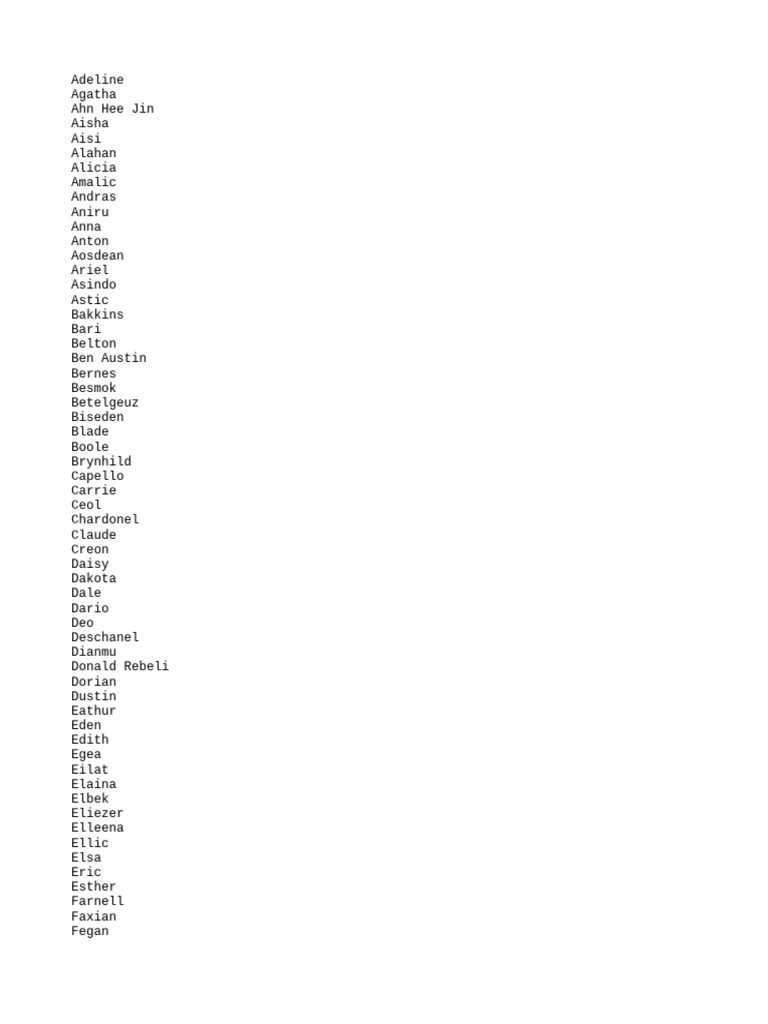 Adeline
Agatha
Ahn Hee Jin
Aisha
Aisi
Alahan
Alicia
Amalic
Andras
Aniru
Anna
Anton
Aosdean
Ariel
Asindo
Astic
Bakkins
Bari
Belton
Ben Austin
Bernes
Besmok
Betelgeuz
Biseden
Blade
Boole
Brynhild
Capello
Carrie
Ceol
Chardonel
Claude
Creon
Daisy
Dakota
Dale
Dario
Deo
Deschanel
Dianmu
Donald Rebeli
Dorian
Dustin
Eathur
Eden
Edith
Egea
Eilat
Elaina
Elbek
Eliezer
Elleena
Ellic
Elsa
Eric
Esther
Farnell
Faxian
Fegan